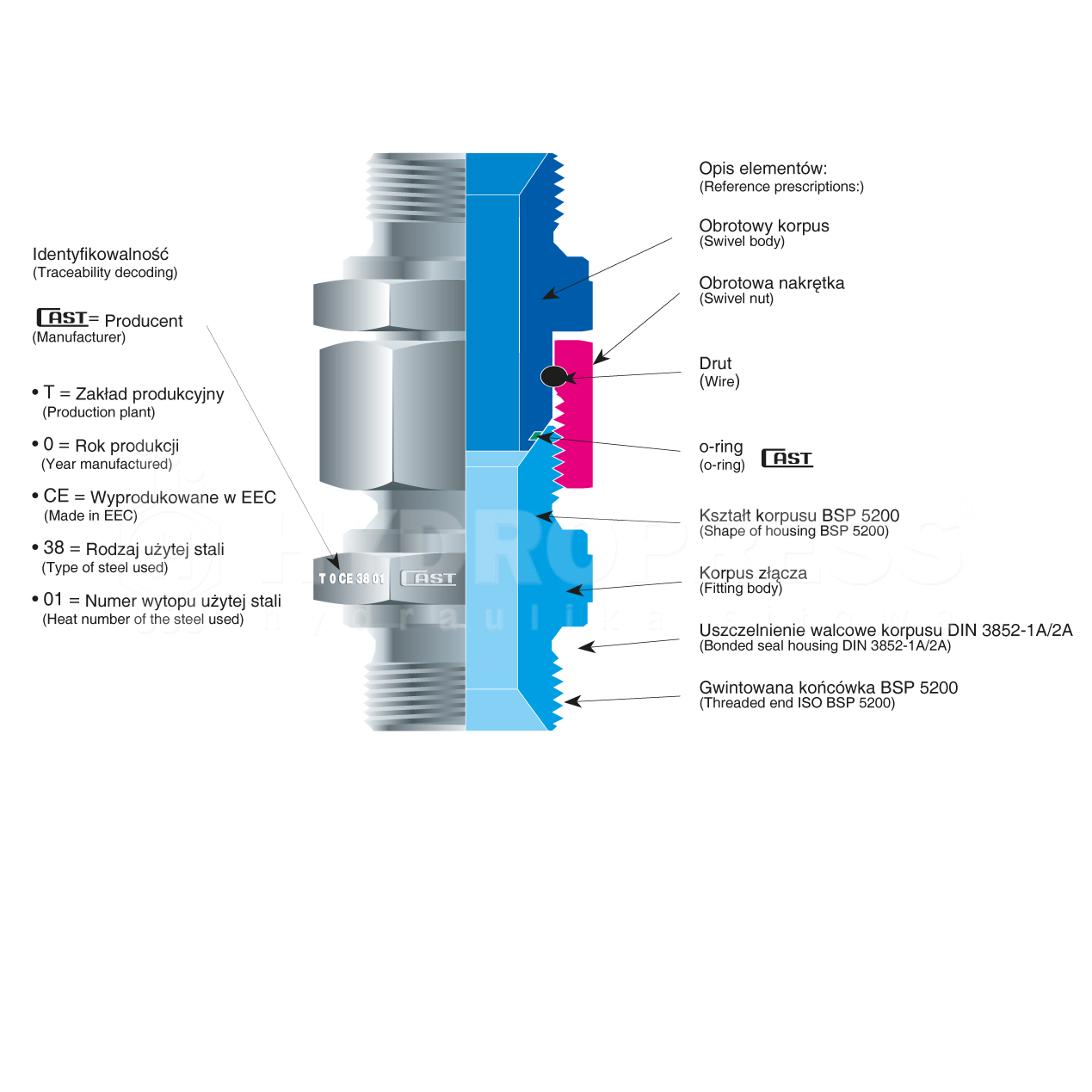 Identyfikowalność
(Traceability decoding)

CAST = Producent
(Manufacturer)

• T = Zakład produkcyjny
(Production plant)

• 0 = Rok produkcji
(Year manufactured)

• CE = Wyprodukowane w EEC
(Made in EEC)

• 38 = Rodzaj użytej stali
(Type of steel used)

• 01 = Numer wytopu użytej stali
(Heat number of the steel used)

T 0 CE 38 01 CAST

HYDROPRESS
hydraulika siłowa

Opis elementów:
(Reference prescriptions:)

Obrotowy korpus
(Swivel body)

Obrotowa nakrętka
(Swivel nut)

Drut
(Wire)

o-ring
(o-ring)

CAST

Kształt korpusu BSP 5200
(Shape of housing BSP 5200)

Korpus złącza
(Fitting body)

Uszczelnienie walcowe korpusu DIN 3852-1A/2A
(Bonded seal housing DIN 3852-1A/2A)

Gwintowana końcówka BSP 5200
(Threaded end ISO BSP 5200)